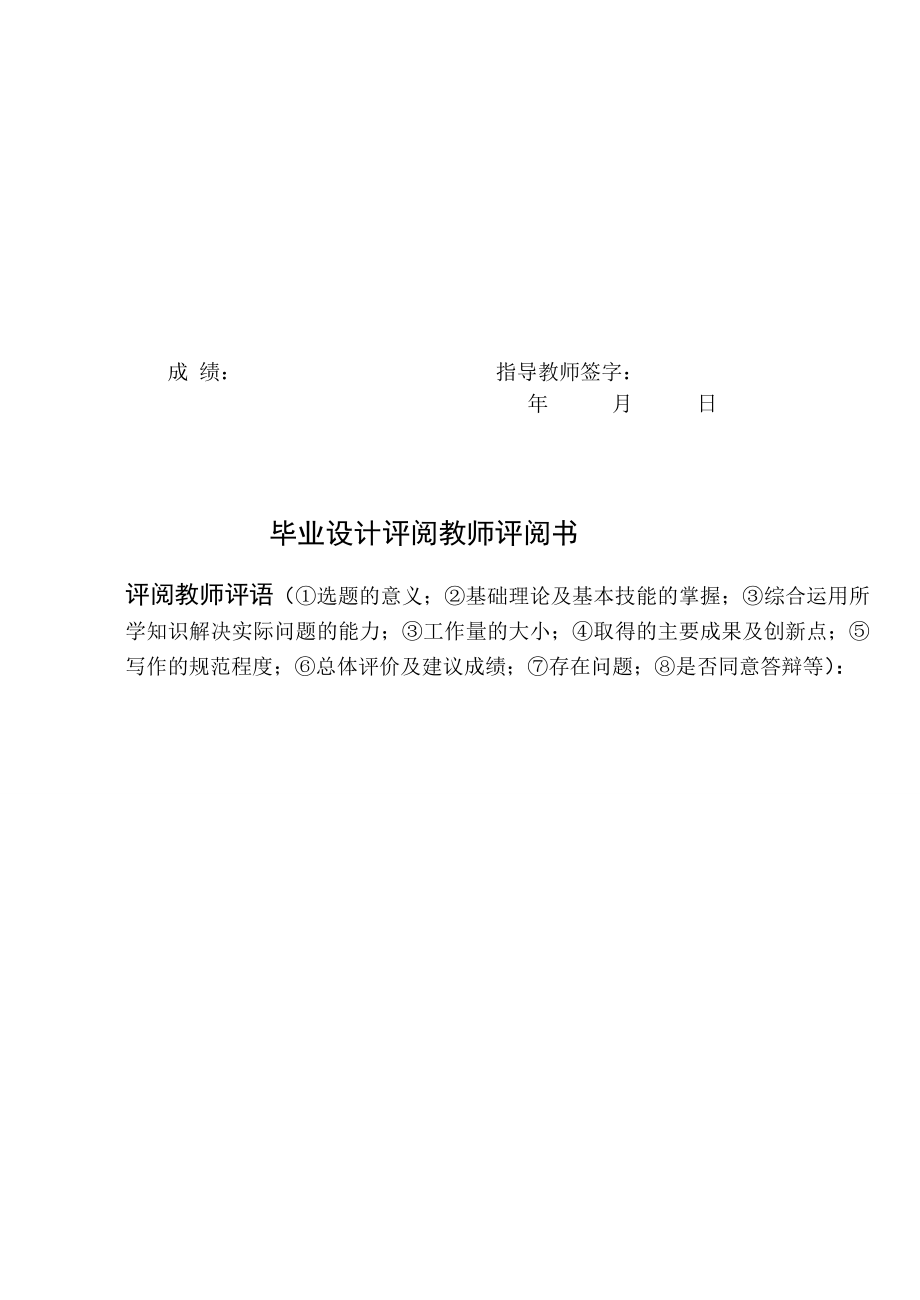 成 绩：　　　　　　　　　　　　指导教师签字：

年　　月　　日

毕业设计评阅教师评阅书

评阅教师评语（①选题的意义；②基础理论及基本技能的掌握；③综合运用所学知识解决实际问题的能力；③工作量的大小；④取得的主要成果及创新点；⑤写作的规范程度；⑥总体评价及建议成绩；⑦存在问题；⑧是否同意答辩等）：